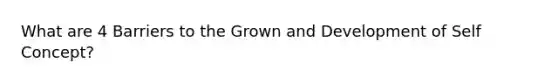 What are 4 Barriers to the Grown and Development of Self Concept?